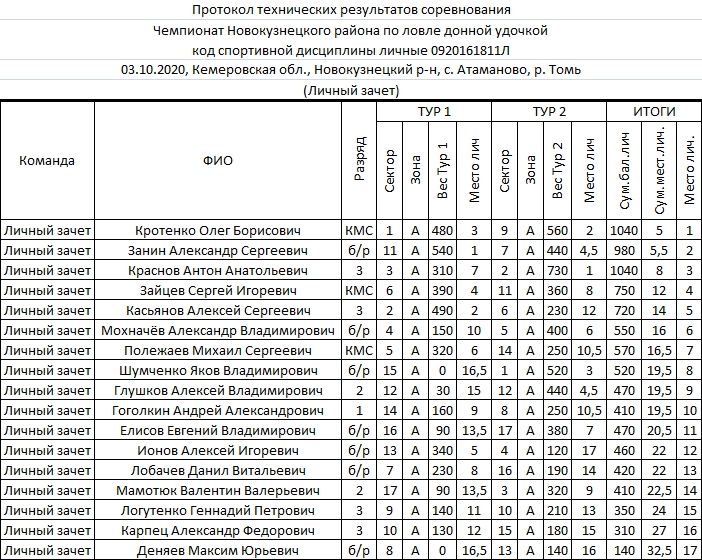 Протокол технических результатов соревнования
Чемпионат Новокузнецкого района по ловле донной удочкой
код спортивной дисциплины личные 0920161811Л
03.10.2020, Кемеровская обл., Новокузнецкий р-н, с. Атаманово, р. Томь
(Личный зачет)

| Команда | ФИО | Разряд | ТУР 1 Сектор | ТУР 1 Зона | ТУР 1 Вес Тур 1 | ТУР 1 Место лич | ТУР 2 Сектор | ТУР 2 Зона | ТУР 2 Вес Тур 2 | ТУР 2 Место лич | ИТОГИ Сум.бал.лич | ИТОГИ Сум.мест.лич. | ИТОГИ Место лич. |
|---|---|---|---|---|---|---|---|---|---|---|---|---|---|
| Личный зачет | Кротенко Олег Борисович | КМС | 1 | А | 480 | 3 | 9 | А | 560 | 2 | 1040 | 5 | 1 |
| Личный зачет | Занин Александр Сергеевич | б/р | 11 | А | 540 | 1 | 7 | А | 440 | 4,5 | 980 | 5,5 | 2 |
| Личный зачет | Краснов Антон Анатольевич | 3 | 3 | А | 310 | 7 | 2 | А | 730 | 1 | 1040 | 8 | 3 |
| Личный зачет | Зайцев Сергей Игоревич | КМС | 6 | А | 390 | 4 | 11 | А | 360 | 8 | 750 | 12 | 4 |
| Личный зачет | Касьянов Алексей Сергеевич | 3 | 2 | А | 490 | 2 | 6 | А | 230 | 12 | 720 | 14 | 5 |
| Личный зачет | Мохначёв Александр Владимирович | б/р | 4 | А | 150 | 10 | 5 | А | 400 | 6 | 550 | 16 | 6 |
| Личный зачет | Полежаев Михаил Сергеевич | КМС | 5 | А | 320 | 6 | 14 | А | 250 | 10,5 | 570 | 16,5 | 7 |
| Личный зачет | Шумченко Яков Владимирович | б/р | 15 | А | 0 | 16,5 | 1 | А | 520 | 3 | 520 | 19,5 | 8 |
| Личный зачет | Глушков Алексей Владимирович | 2 | 12 | А | 30 | 15 | 12 | А | 440 | 4,5 | 470 | 19,5 | 9 |
| Личный зачет | Гоголкин Андрей Александрович | 1 | 14 | А | 160 | 9 | 8 | А | 250 | 10,5 | 410 | 19,5 | 10 |
| Личный зачет | Елисов Евгений Владимирович | б/р | 16 | А | 90 | 13,5 | 17 | А | 380 | 7 | 470 | 20,5 | 11 |
| Личный зачет | Ионов Алексей Игоревич | б/р | 13 | А | 340 | 5 | 4 | А | 120 | 17 | 460 | 22 | 12 |
| Личный зачет | Лобачев Данил Витальевич | б/р | 7 | А | 230 | 8 | 16 | А | 190 | 14 | 420 | 22 | 13 |
| Личный зачет | Мамотюк Валентин Валерьевич | 2 | 17 | А | 90 | 13,5 | 3 | А | 320 | 9 | 410 | 22,5 | 14 |
| Личный зачет | Логутенко Геннадий Петрович | 3 | 9 | А | 140 | 11 | 10 | А | 210 | 13 | 350 | 24 | 15 |
| Личный зачет | Карпец Александр Федорович | 3 | 10 | А | 130 | 12 | 15 | А | 180 | 15 | 310 | 27 | 16 |
| Личный зачет | Деняев Максим Юрьевич | б/р | 8 | А | 0 | 16,5 | 13 | А | 140 | 16 | 140 | 32,5 | 17 |